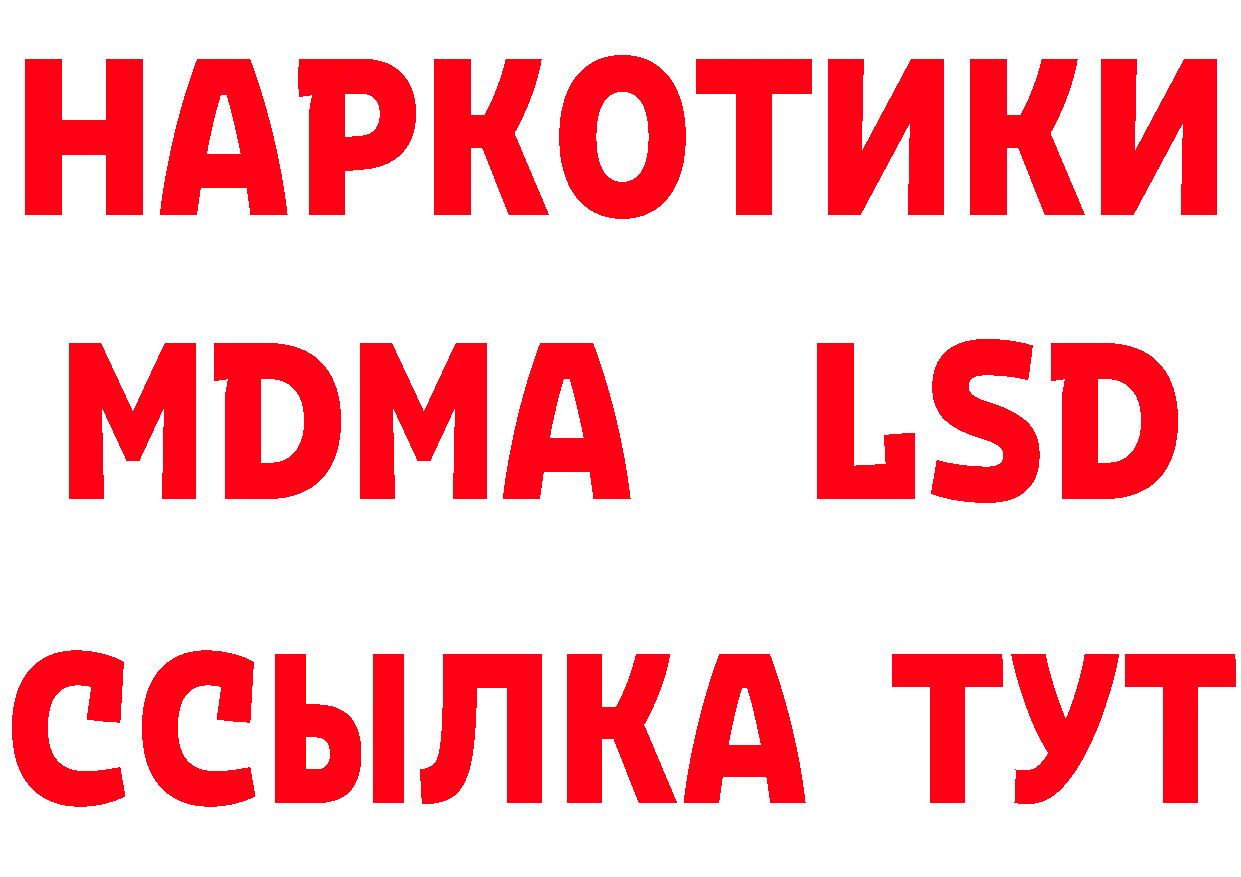 НАРКОТИКИ
MDMA LSD
ССЫЛКА ТУТ